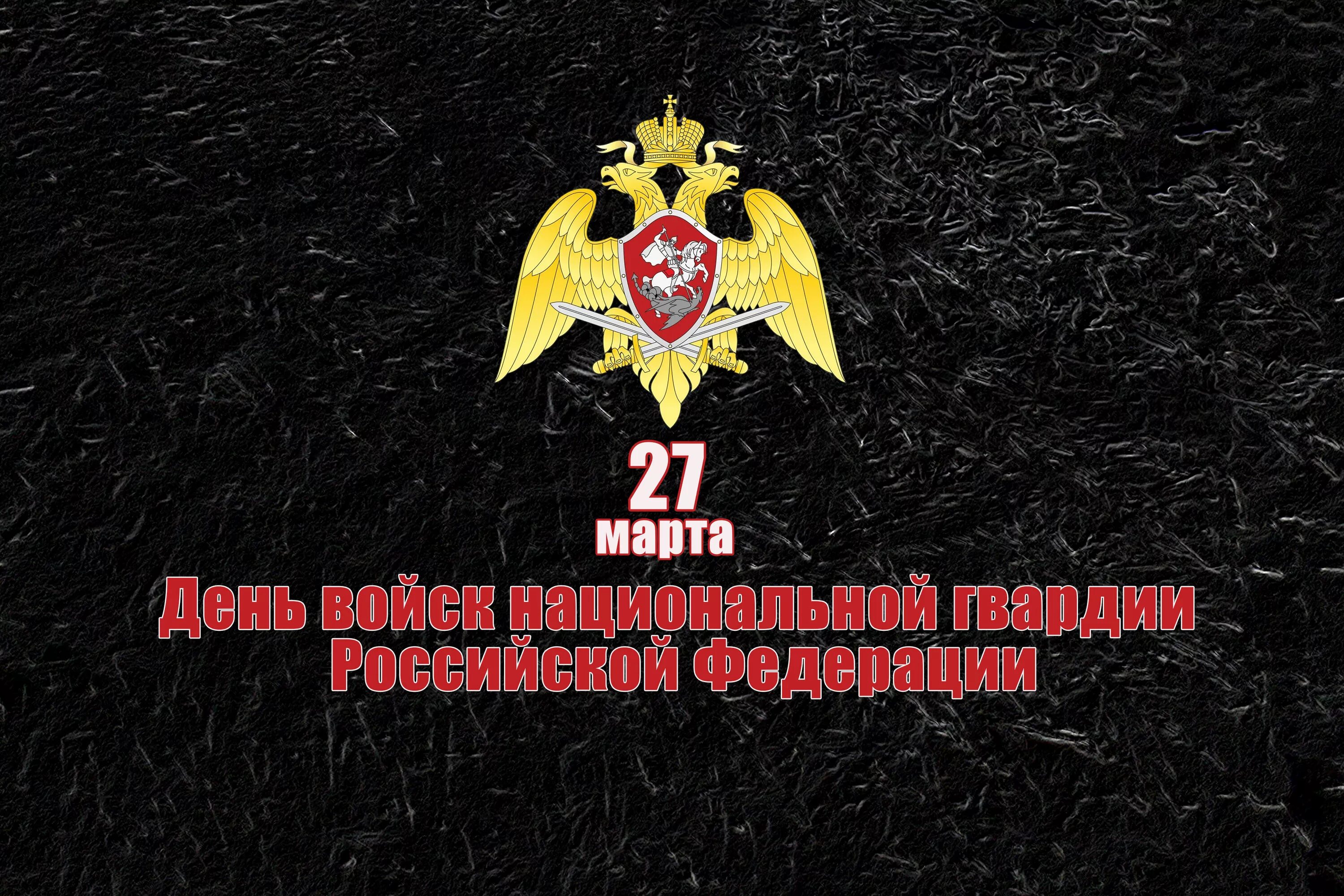 27
марта

День войск национальной гвардии Российской Федерации